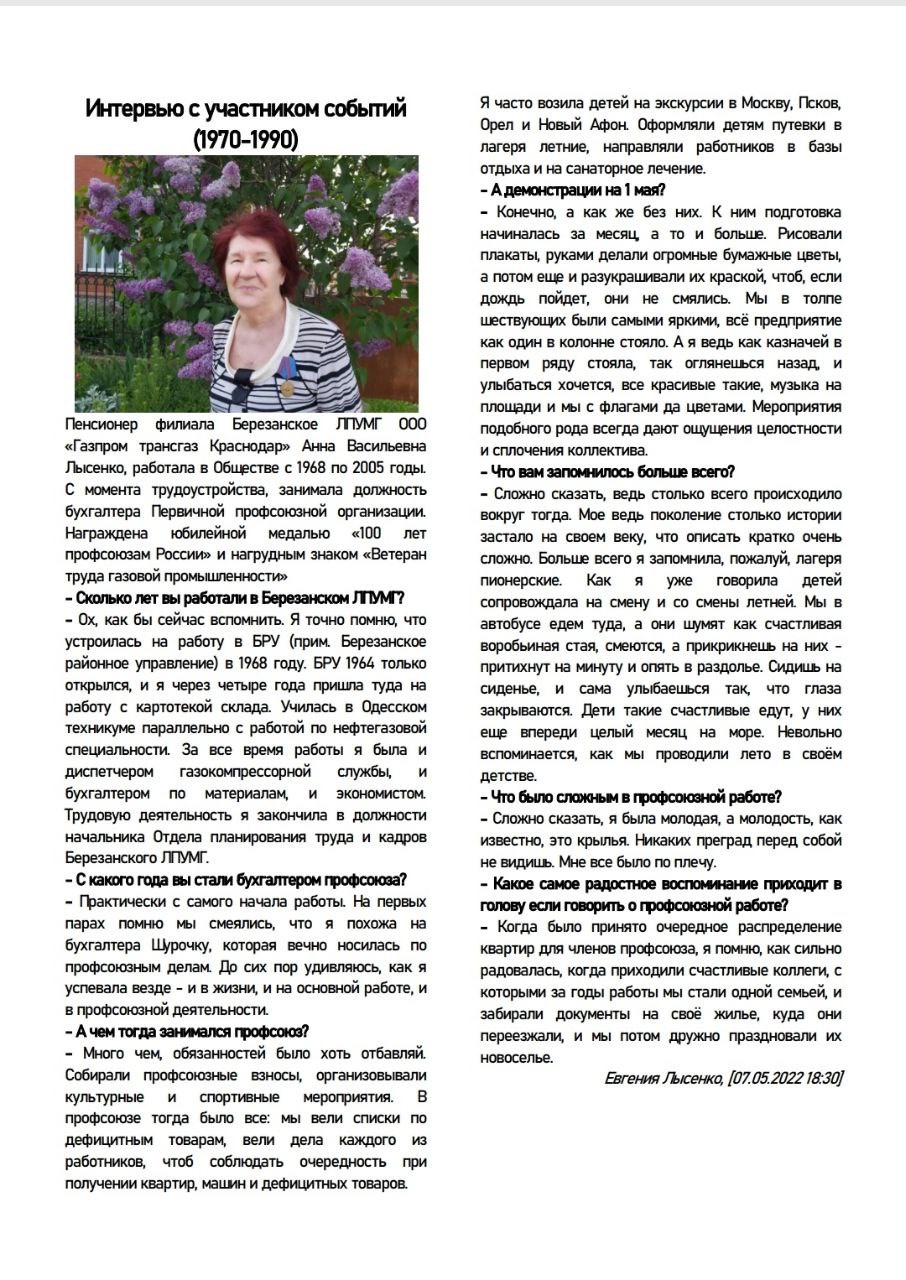 Интервью с участником событий (1970-1990)

Пенсионер филиала Березанское ЛПУМГ ООО «Газпром трансгаз Краснодар» Анна Васильевна Лысенко, работала в Обществе с 1968 по 2005 годы. С момента трудоустройства, занимала должность бухгалтера Первичной профсоюзной организации. Награждена юбилейной медалью «100 лет профсоюзам России» и нагрудным знаком «Ветеран труда газовой промышленности»

– Сколько лет вы работали в Березанском ЛПУМГ?

– Ох, как бы сейчас вспомнить. Я точно помню, что устроилась на работу в БРУ (прим. Березанское районное управление) в 1968 году. БРУ 1964 только открылся, и я через четыре года пришла туда на работу с картотекой склада. Училась в Одесском техникуме параллельно с работой по нефтегазовой специальности. За все время работы я была и диспетчером газокомпрессорной службы, и бухгалтером по материалам, и экономистом. Трудовую деятельность я закончила в должности начальника Отдела планирования труда и кадров Березанского ЛПУМГ.

– С какого года вы стали бухгалтером профсоюза?

– Практически с самого начала работы. На первых парах помню мы смеялись, что я похожа на бухгалтера Шурочку, которая вечно носилась по профсоюзным делам. До сих пор удивляюсь, как я успевала везде - и в жизни, и на основной работе, и в профсоюзной деятельности.

– А чем тогда занимался профсоюз?

– Много чем, обязанностей было хоть отбавляй. Собирали профсоюзные взносы, организовывали культурные и спортивные мероприятия. В профсоюзе тогда было все: мы вели списки по дефицитным товарам, вели дела каждого из работников, чтоб соблюдать очередность при получении квартир, машин и дефицитных товаров.

Я часто возила детей на экскурсии в Москву, Псков, Орел и Новый Афон. Оформляли детям путевки в лагеря летние, направляли работников в базы отдыха и на санаторное лечение.

– А демонстрации на 1 мая?

– Конечно, а как же без них. К ним подготовка начиналась за месяц, а то и больше. Рисовали плакаты, руками делали огромные бумажные цветы, а потом еще и разукрашивали их краской, чтоб, если дождь пойдет, они не смялись. Мы в толпе шествующих были самыми яркими, всё предприятие как один в колонне стояло. А я ведь как казначей в первом ряду стояла, так оглянешься назад, и улыбаться хочется, все красивые такие, музыка на площади и мы с флагами да цветами. Мероприятия подобного рода всегда дают ощущения целостности и сплочения коллектива.

– Что вам запомнилось больше всего?

– Сложно сказать, ведь столько всего происходило вокруг тогда. Мое ведь поколение столько истории застало на своем веку, что описать кратко очень сложно. Больше всего я запомнила, пожалуй, лагеря пионерские. Как я уже говорила детей сопровождала на смену и со смены летней. Мы в автобусе едем туда, а они шумят как счастливая воробьиная стая, смеются, а прикрикнешь на них - притихнут на минуту и опять в раздолье. Сидишь на сиденье, и сама улыбаешься так, что глаза закрываются. Дети такие счастливые едут, у них еще впереди целый месяц на море. Невольно вспоминается, как мы проводили лето в своём детстве.

– Что было сложным в профсоюзной работе?

– Сложно сказать, я была молодая, а молодость, как известно, это крылья. Никаких преград перед собой не видишь. Мне все было по плечу.

– Какое самое радостное воспоминание приходит в голову если говорить о профсоюзной работе?

– Когда было принято очередное распределение квартир для членов профсоюза, я помню, как сильно радовалась, когда приходили счастливые коллеги, с которыми за годы работы мы стали одной семьей, и забирали документы на своё жилье, куда они переезжали, и мы потом дружно праздновали их новоселье.

Евгения Лысенко, [07.05.2022 18:30]